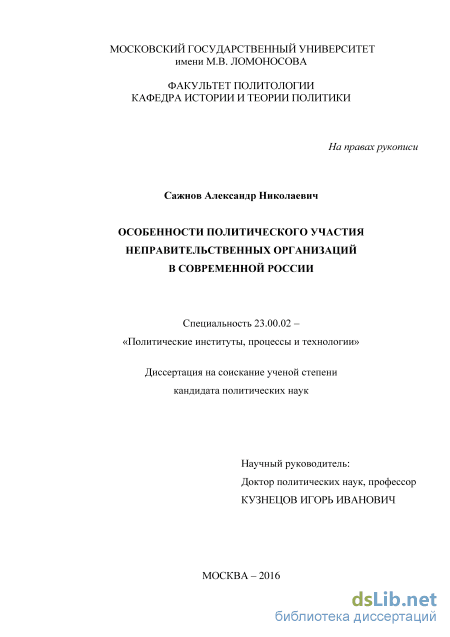 МОСКОВСКИЙ ГОСУДАРСТВЕННЫЙ УНИВЕРСИТЕТ
имени М.В. ЛОМОНОСОВА

ФАКУЛЬТЕТ ПОЛИТОЛОГИИ
КАФЕДРА ИСТОРИИ И ТЕОРИИ ПОЛИТИКИ

На правах рукописи

Сажнов Александр Николаевич

ОСОБЕННОСТИ ПОЛИТИЧЕСКОГО УЧАСТИЯ
НЕПРАВИТЕЛЬСТВЕННЫХ ОРГАНИЗАЦИЙ
В СОВРЕМЕННОЙ РОССИИ

Специальность 23.00.02 –
«Политические институты, процессы и технологии»

Диссертация на соискание ученой степени
кандидата политических наук

Научный руководитель:
Доктор политических наук, профессор
КУЗНЕЦОВ ИГОРЬ ИВАНОВИЧ

МОСКВА – 2016

dsLib.net
библиотека диссертаций